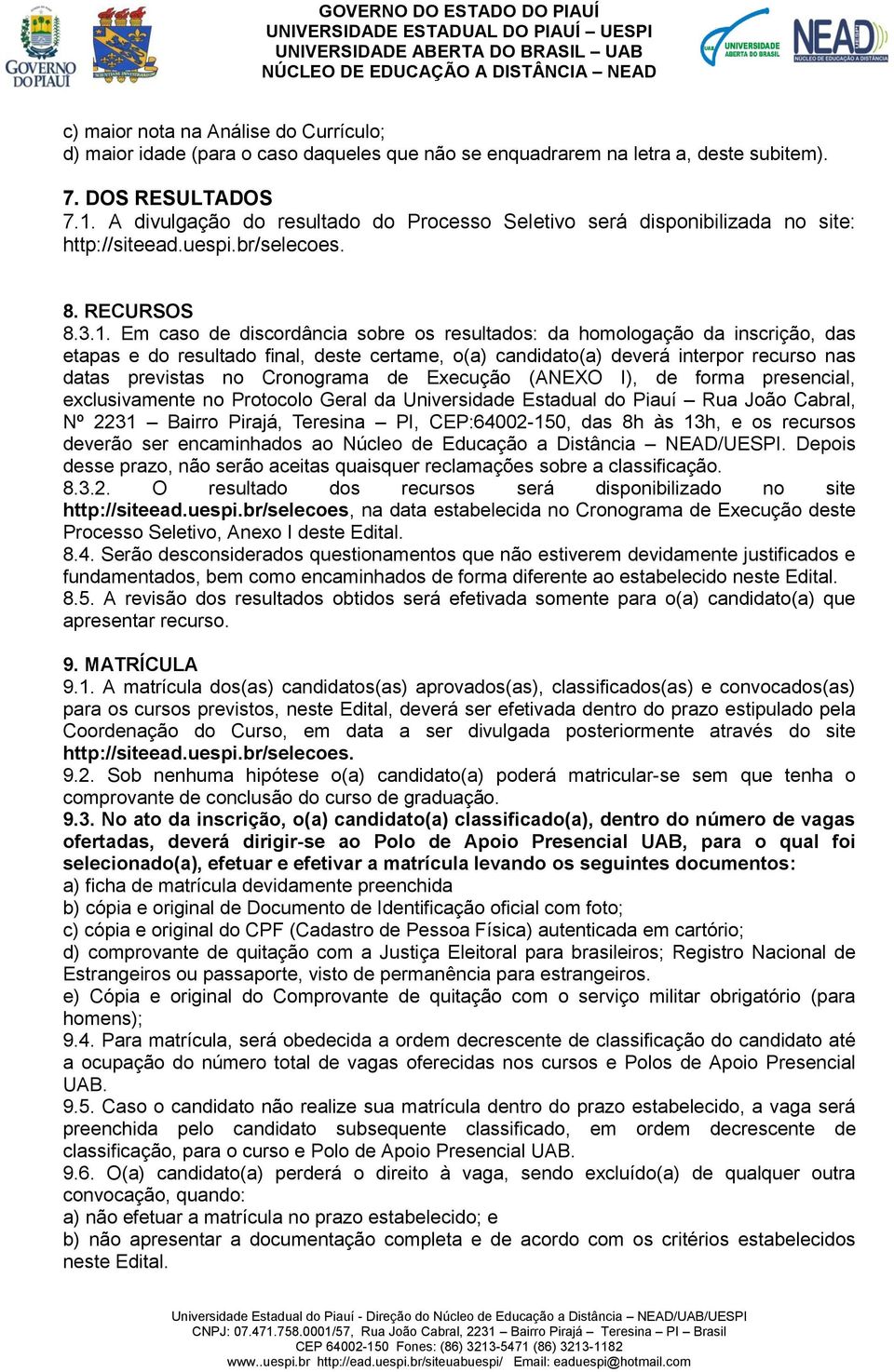 GOVERNO DO PIAUÍ

GOVERNO DO ESTADO DO PIAUÍ
UNIVERSIDADE ESTADUAL DO PIAUÍ – UESPI
UNIVERSIDADE ABERTA DO BRASIL – UAB
NÚCLEO DE EDUCAÇÃO A DISTÂNCIA – NEAD

UAB UNIVERSIDADE ABERTA DO BRASIL

NEAD NÚCLEO DE EDUCAÇÃO A DISTÂNCIA

c) maior nota na Análise do Currículo;
d) maior idade (para o caso daqueles que não se enquadrarem na letra a, deste subitem).

7. DOS RESULTADOS
7.1. A divulgação do resultado do Processo Seletivo será disponibilizada no site: http://siteead.uespi.br/selecoes.

8. RECURSOS
8.3.1. Em caso de discordância sobre os resultados: da homologação da inscrição, das etapas e do resultado final, deste certame, o(a) candidato(a) deverá interpor recurso nas datas previstas no Cronograma de Execução (ANEXO I), de forma presencial, exclusivamente no Protocolo Geral da Universidade Estadual do Piauí – Rua João Cabral, Nº 2231 – Bairro Pirajá, Teresina – PI, CEP:64002-150, das 8h às 13h, e os recursos deverão ser encaminhados ao Núcleo de Educação a Distância – NEAD/UESPI. Depois desse prazo, não serão aceitas quaisquer reclamações sobre a classificação.
8.3.2. O resultado dos recursos será disponibilizado no site http://siteead.uespi.br/selecoes, na data estabelecida no Cronograma de Execução deste Processo Seletivo, Anexo I deste Edital.
8.4. Serão desconsiderados questionamentos que não estiverem devidamente justificados e fundamentados, bem como encaminhados de forma diferente ao estabelecido neste Edital.
8.5. A revisão dos resultados obtidos será efetivada somente para o(a) candidato(a) que apresentar recurso.

9. MATRÍCULA
9.1. A matrícula dos(as) candidatos(as) aprovados(as), classificados(as) e convocados(as) para os cursos previstos, neste Edital, deverá ser efetivada dentro do prazo estipulado pela Coordenação do Curso, em data a ser divulgada posteriormente através do site http://siteead.uespi.br/selecoes.
9.2. Sob nenhuma hipótese o(a) candidato(a) poderá matricular-se sem que tenha o comprovante de conclusão do curso de graduação.
9.3. No ato da inscrição, o(a) candidato(a) classificado(a), dentro do número de vagas ofertadas, deverá dirigir-se ao Polo de Apoio Presencial UAB, para o qual foi selecionado(a), efetuar e efetivar a matrícula levando os seguintes documentos:
a) ficha de matrícula devidamente preenchida
b) cópia e original de Documento de Identificação oficial com foto;
c) cópia e original do CPF (Cadastro de Pessoa Física) autenticada em cartório;
d) comprovante de quitação com a Justiça Eleitoral para brasileiros; Registro Nacional de Estrangeiros ou passaporte, visto de permanência para estrangeiros.
e) Cópia e original do Comprovante de quitação com o serviço militar obrigatório (para homens);
9.4. Para matrícula, será obedecida a ordem decrescente de classificação do candidato até a ocupação do número total de vagas oferecidas nos cursos e Polos de Apoio Presencial UAB.
9.5. Caso o candidato não realize sua matrícula dentro do prazo estabelecido, a vaga será preenchida pelo candidato subsequente classificado, em ordem decrescente de classificação, para o curso e Polo de Apoio Presencial UAB.
9.6. O(a) candidato(a) perderá o direito à vaga, sendo excluído(a) de qualquer outra convocação, quando:
a) não efetuar a matrícula no prazo estabelecido; e
b) não apresentar a documentação completa e de acordo com os critérios estabelecidos neste Edital.

Universidade Estadual do Piauí - Direção do Núcleo de Educação a Distância – NEAD/UAB/UESPI
CNPJ: 07.471.758.0001/57, Rua João Cabral, 2231 – Bairro Pirajá – Teresina – PI – Brasil
CEP 64002-150 Fones: (86) 3213-5471 (86) 3213-1182
www..uespi.br http://ead.uespi.br/siteuabuespi/ Email: eaduespi@hotmail.com